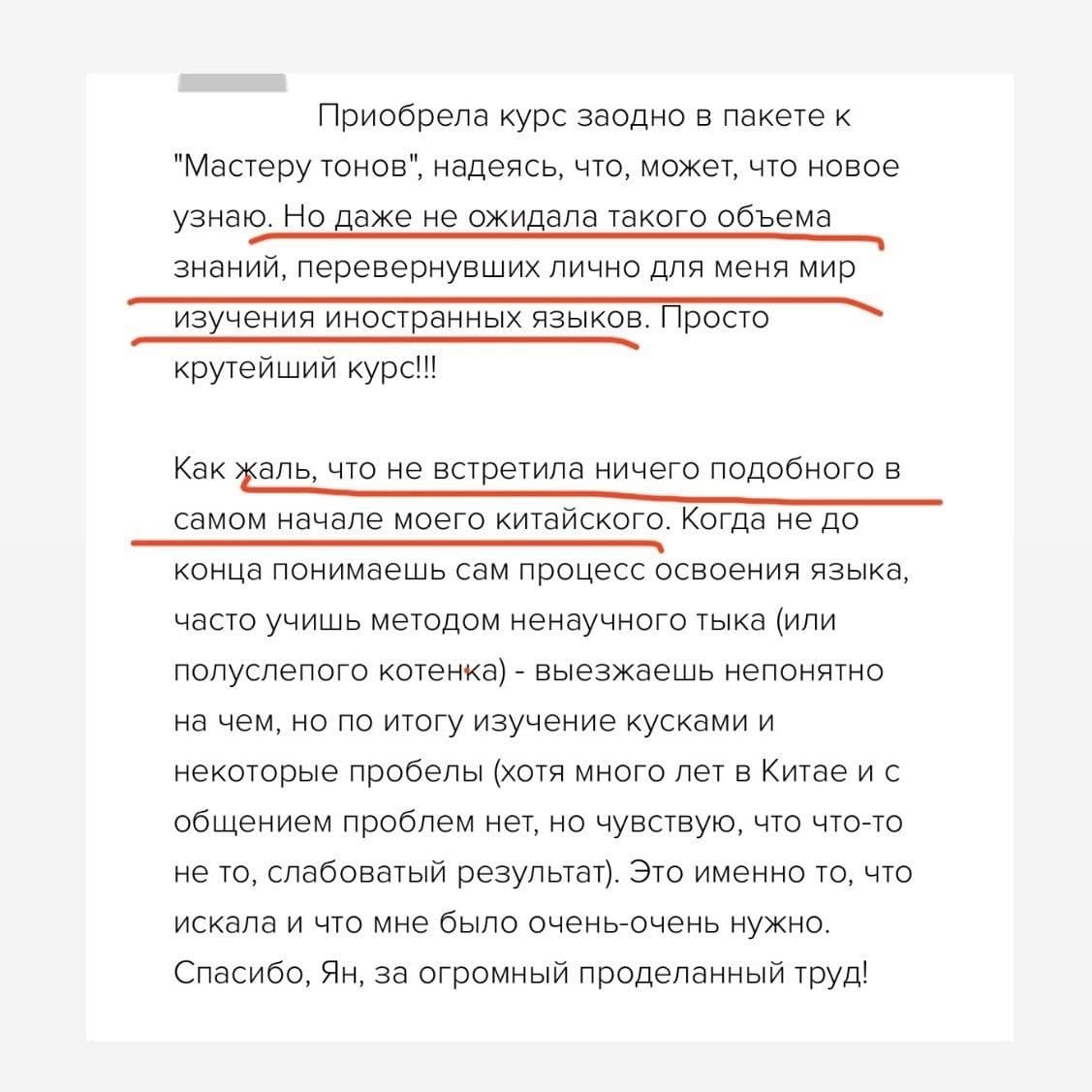 Приобрела курс заодно в пакете к "Мастеру тонов", надеясь, что, может, что новое узнаю. Но даже не ожидала такого объема знаний, перевернувших лично для меня мир изучения иностранных языков. Просто крутейший курс!!!

Как жаль, что не встретила ничего подобного в самом начале моего китайского. Когда не до конца понимаешь сам процесс освоения языка, часто учишь методом ненаучного тыка (или полуслепого котенка) - выезжаешь непонятно на чем, но по итогу изучение кусками и некоторые пробелы (хотя много лет в Китае и с общением проблем нет, но чувствую, что что-то не то, слабоватый результат). Это именно то, что искала и что мне было очень-очень нужно. Спасибо, Ян, за огромный проделанный труд!